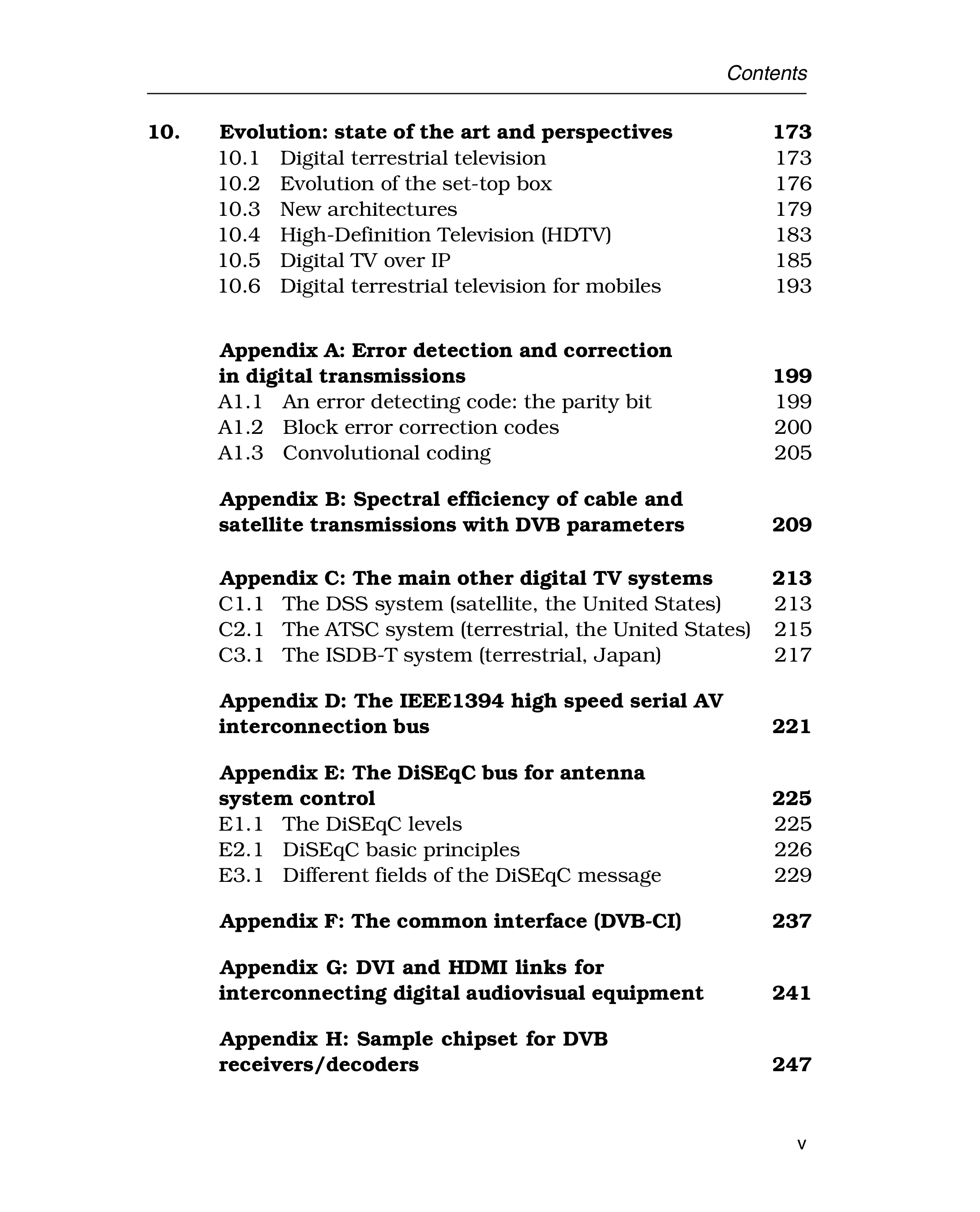 Contents

10. Evolution: state of the art and perspectives 173
10.1 Digital terrestrial television 173
10.2 Evolution of the set-top box 176
10.3 New architectures 179
10.4 High-Definition Television (HDTV) 183
10.5 Digital TV over IP 185
10.6 Digital terrestrial television for mobiles 193

Appendix A: Error detection and correction in digital transmissions 199
A1.1 An error detecting code: the parity bit 199
A1.2 Block error correction codes 200
A1.3 Convolutional coding 205

Appendix B: Spectral efficiency of cable and satellite transmissions with DVB parameters 209

Appendix C: The main other digital TV systems 213
C1.1 The DSS system (satellite, the United States) 213
C2.1 The ATSC system (terrestrial, the United States) 215
C3.1 The ISDB-T system (terrestrial, Japan) 217

Appendix D: The IEEE1394 high speed serial AV interconnection bus 221

Appendix E: The DiSEqC bus for antenna system control 225
E1.1 The DiSEqC levels 225
E2.1 DiSEqC basic principles 226
E3.1 Different fields of the DiSEqC message 229

Appendix F: The common interface (DVB-CI) 237

Appendix G: DVI and HDMI links for interconnecting digital audiovisual equipment 241

Appendix H: Sample chipset for DVB receivers/decoders 247

v